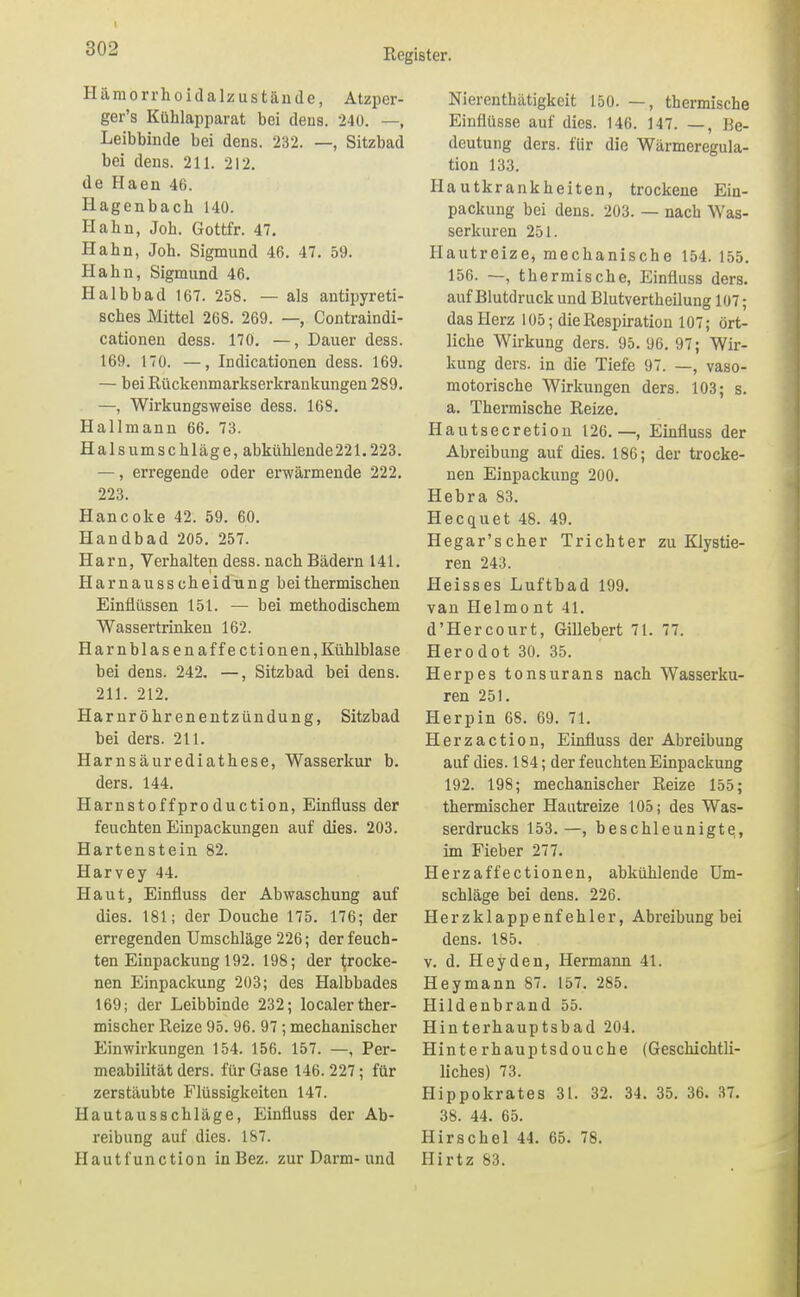 302

Register.

Hämorrhoidalzustände, Atzperger's Kühlapparat bei dens. 240. —, Leibbinde bei dens. 232. —, Sitzbad bei dens. 211. 212.
de Haen 46.
Hagenbach 140.
Hahn, Joh. Gottfr. 47.
Hahn, Joh. Sigmund 46. 47. 59.
Hahn, Sigmund 46.
Halbbad 167. 258. — als antipyretisches Mittel 268. 269. —, Contraindicationen dess. 170. —, Dauer dess. 169. 170. —, Indicationen dess. 169. — bei Rückenmarkserkrankungen 289. —, Wirkungsweise dess. 168.
Hallmann 66. 73.
Halsumschläge, abkühlende 221. 223. —, erregende oder erwärmende 222. 223.
Hancoke 42. 59. 60.
Handbad 205. 257.
Harn, Verhalten dess. nach Bädern 141.
Harnausscheidung bei thermischen Einflüssen 151. — bei methodischem Wassertrinken 162.
Harnblasenaffectionen, Kühlblase bei dens. 242. —, Sitzbad bei dens. 211. 212.
Harnröhrenentzündung, Sitzbad bei ders. 211.
Harnsäurediathese, Wasserkur b. ders. 144.
Harnstoffproduction, Einfluss der feuchten Einpackungen auf dies. 203.
Hartenstein 82.
Harvey 44.
Haut, Einfluss der Abwaschung auf dies. 181; der Douche 175. 176; der erregenden Umschläge 226; der feuchten Einpackung 192. 198; der trockenen Einpackung 203; des Halbbades 169; der Leibbinde 232; localer thermischer Reize 95. 96. 97; mechanischer Einwirkungen 154. 156. 157. —, Permeabilität ders. für Gase 146. 227; für zerstäubte Flüssigkeiten 147.
Hautausschläge, Einfluss der Abreibung auf dies. 187.
Hautfunction in Bez. zur Darm- und Nierenthätigkeit 150. —, thermische Einflüsse auf dies. 146. 147. —, Bedeutung ders. für die Wärmeregulation 133.
Hautkrankheiten, trockene Einpackung bei dens. 203. — nach Wasserkuren 251.
Hautreize, mechanische 154. 155. 156. —, thermische, Einfluss ders. auf Blutdruck und Blutvertheilung 107; das Herz 105; die Respiration 107; örtliche Wirkung ders. 95. 96. 97; Wirkung ders. in die Tiefe 97. —, vasomotorische Wirkungen ders. 103; s. a. Thermische Reize.
Hautsecretion 126. —, Einfluss der Abreibung auf dies. 186; der trockenen Einpackung 200.
Hebra 83.
Hecquet 48. 49.
Hegar'scher Trichter zu Klystieren 243.
Heisses Luftbad 199.
van Helmont 41.
d'Hercourt, Gillebert 71. 77.
Herodot 30. 35.
Herpes tonsurans nach Wasserkuren 251.
Herpin 68. 69. 71.
Herzaction, Einfluss der Abreibung auf dies. 184; der feuchten Einpackung 192. 198; mechanischer Reize 155; thermischer Hautreize 105; des Wasserdrucks 153. —, beschleunigte, im Fieber 277.
Herzaffectionen, abkühlende Umschläge bei dens. 226.
Herzklappenfehler, Abreibung bei dens. 185.
v. d. Heyden, Hermann 41.
Heymann 87. 157. 285.
Hildenbrand 55.
Hinterhauptsbad 204.
Hinterhauptsdouche (Geschichtliches) 73.
Hippokrates 31. 32. 34. 35. 36. 37. 38. 44. 65.
Hirschel 44. 65. 78.
Hirtz 83.